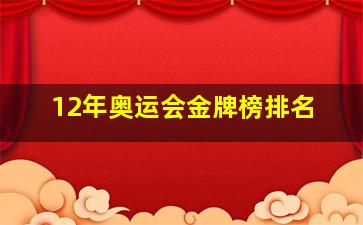 12年奥运会金牌榜排名